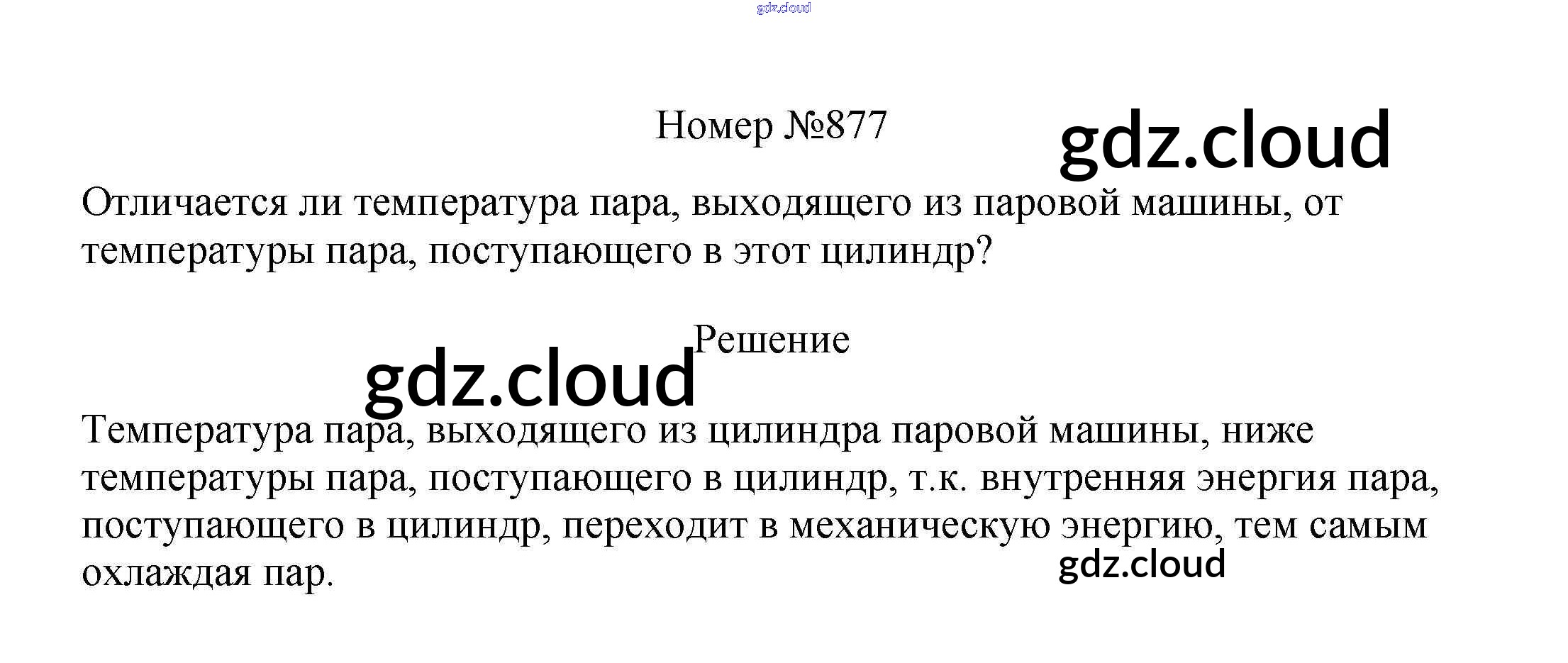 Номер №877

Отличается ли температура пара, выходящего из паровой машины, от температуры пара, поступающего в этот цилиндр?

Решение

Температура пара, выходящего из цилиндра паровой машины, ниже температуры пара, поступающего в цилиндр, т.к. внутренняя энергия пара, поступающего в цилиндр, переходит в механическую энергию, тем самым охлаждая пар.

gdz.cloud